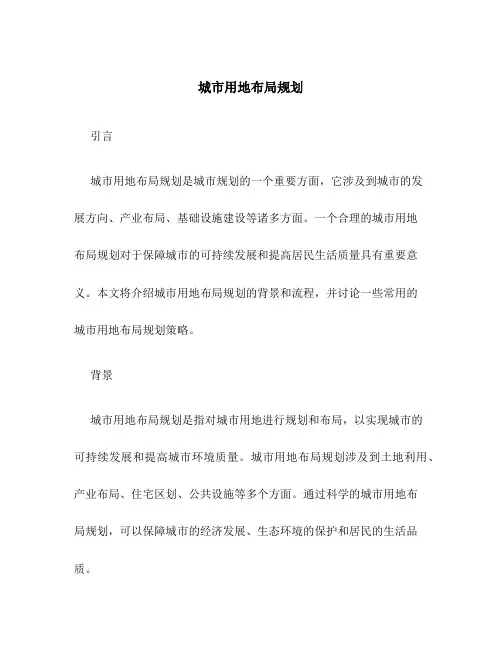 城市用地布局规划

引言

城市用地布局规划是城市规划的一个重要方面，它涉及到城市的发展方向、产业布局、基础设施建设等诸多方面。一个合理的城市用地布局规划对于保障城市的可持续发展和提高居民生活质量具有重要意义。本文将介绍城市用地布局规划的背景和流程，并讨论一些常用的城市用地布局规划策略。

背景

城市用地布局规划是指对城市用地进行规划和布局，以实现城市的可持续发展和提高城市环境质量。城市用地布局规划涉及到土地利用、产业布局、住宅区划、公共设施等多个方面。通过科学的城市用地布局规划，可以保障城市的经济发展、生态环境的保护和居民的生活品质。